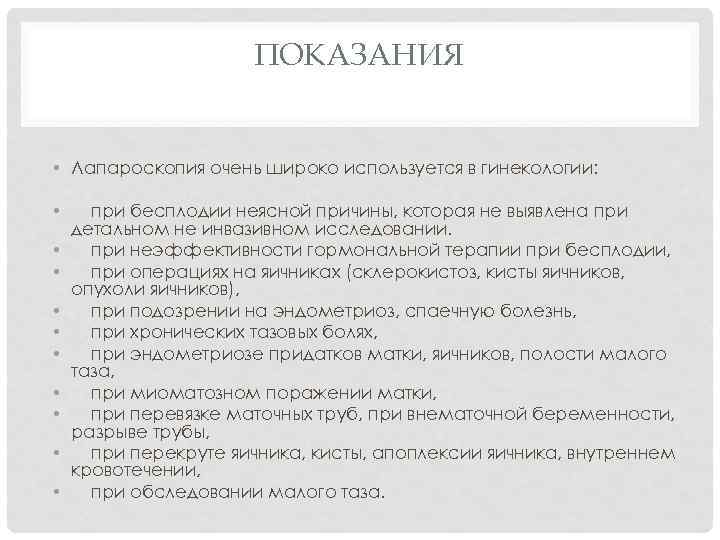 ПОКАЗАНИЯ

• Лапароскопия очень широко используется в гинекологии:

• при бесплодии неясной причины, которая не выявлена при детальном не инвазивном исследовании.
• при неэффективности гормональной терапии при бесплодии,
• при операциях на яичниках (склерокистоз, кисты яичников, опухоли яичников),
• при подозрении на эндометриоз, спаечную болезнь,
• при хронических тазовых болях,
• при эндометриозе придатков матки, яичников, полости малого таза,
• при миоматозном поражении матки,
• при перевязке маточных труб, при внематочной беременности, разрыве трубы,
• при перекруте яичника, кисты, апоплексии яичника, внутреннем кровотечении,
• при обследовании малого таза.